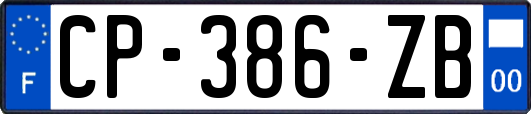 F

CP-386-ZB

00